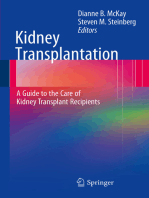 Dianne B. McKay
Steven M. Steinberg
Editors

Kidney Transplantation

A Guide to the Care of Kidney Transplant Recipients

Springer